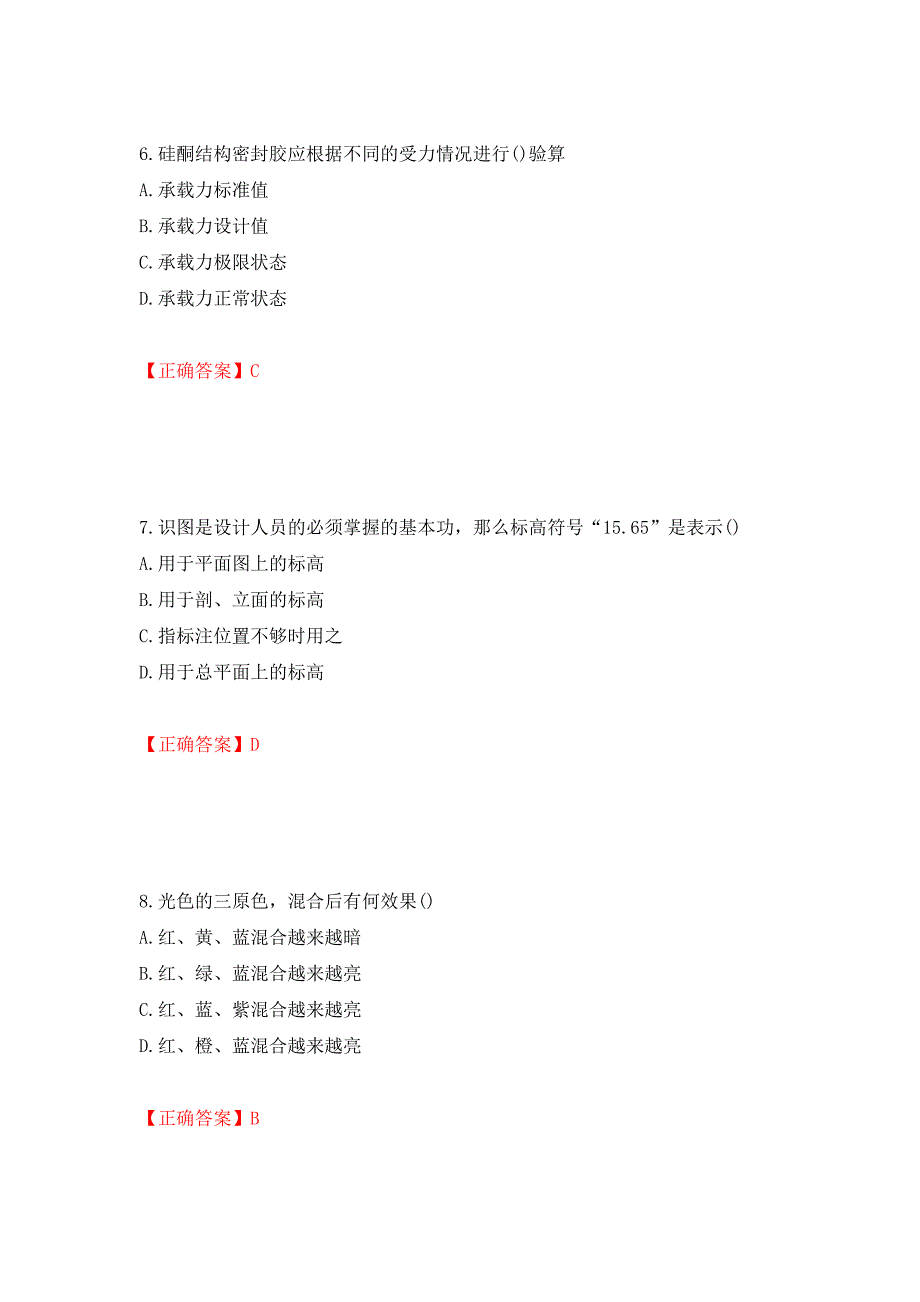 6.硅酮结构密封胶应根据不同的受力情况进行()验算

A.承载力标准值

B.承载力设计值

C.承载力极限状态

D.承载力正常状态

【正确答案】C

7.识图是设计人员的必须掌握的基本功，那么标高符号“15.65”是表示()

A.用于平面图上的标高

B.用于剖、立面的标高

C.指标注位置不够时用之

D.用于总平面上的标高

【正确答案】D

8.光色的三原色，混合后有何效果()

A.红、黄、蓝混合越来越暗

B.红、绿、蓝混合越来越亮

C.红、蓝、紫混合越来越亮

D.红、橙、蓝混合越来越亮

【正确答案】B